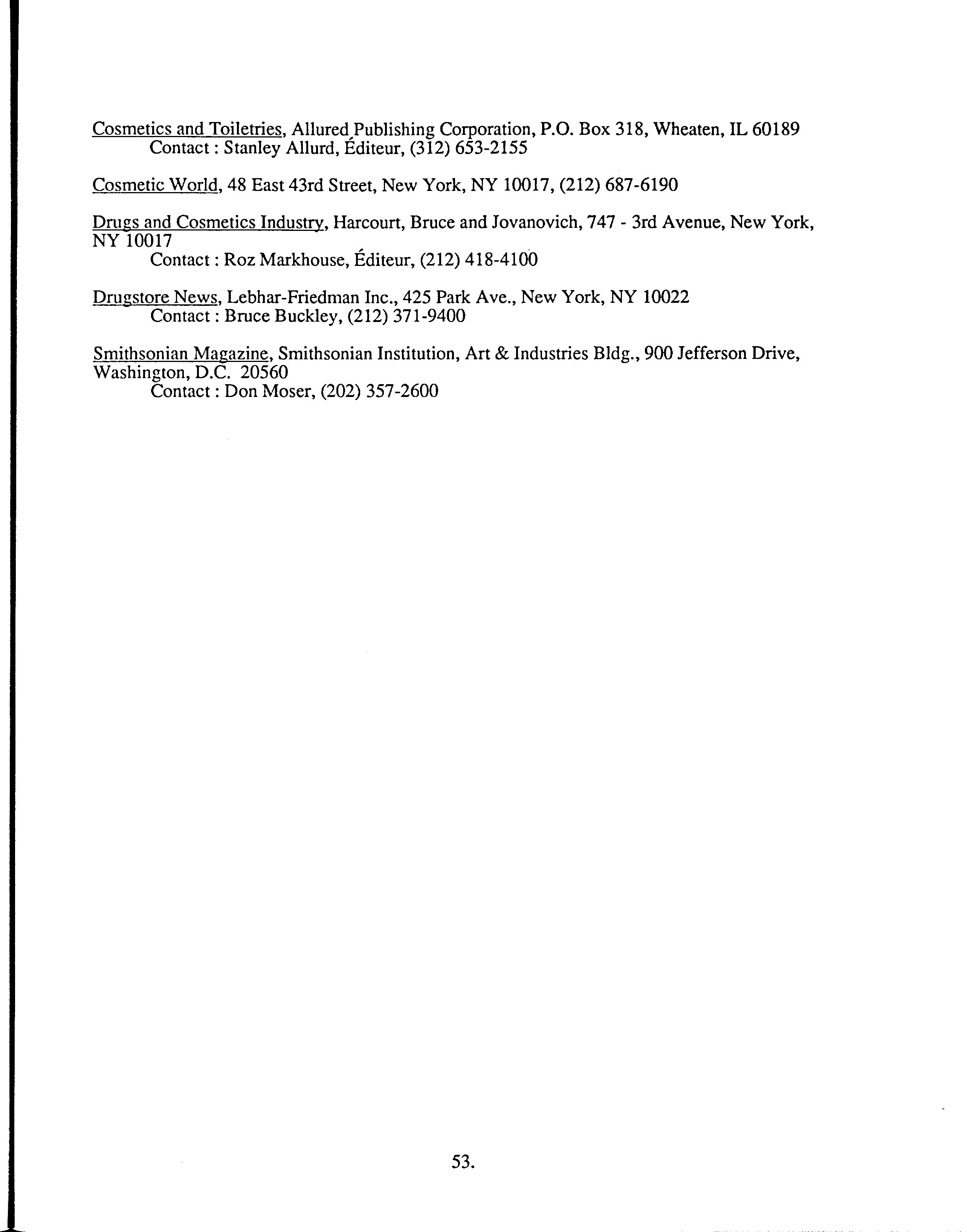 Cosmetics and Toiletries, Allured Publishing Corporation, P.O. Box 318, Wheaten, IL 60189
Contact : Stanley Allurd, Éditeur, (312) 653-2155

Cosmetic World, 48 East 43rd Street, New York, NY 10017, (212) 687-6190

Drugs and Cosmetics Industry, Harcourt, Bruce and Jovanovich, 747 - 3rd Avenue, New York, NY 10017
Contact : Roz Markhouse, Éditeur, (212) 418-4100

Drugstore News, Lebhar-Friedman Inc., 425 Park Ave., New York, NY 10022
Contact : Bruce Buckley, (212) 371-9400

Smithsonian Magazine, Smithsonian Institution, Art & Industries Bldg., 900 Jefferson Drive, Washington, D.C. 20560
Contact : Don Moser, (202) 357-2600

53.